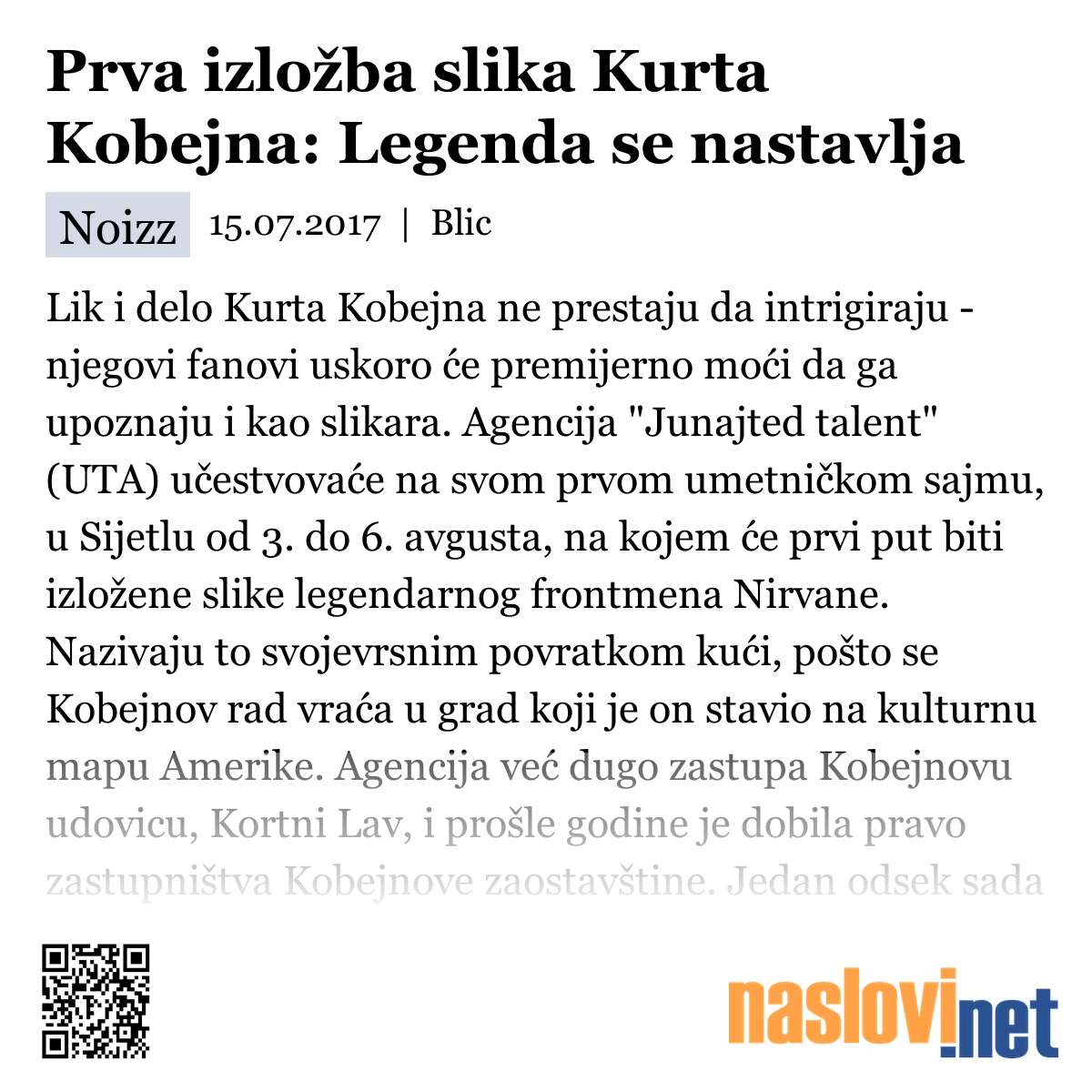 Prva izložba slika Kurta Kobejna: Legenda se nastavlja

Noizz 15.07.2017 | Blic

Lik i delo Kurta Kobejna ne prestaju da intrigiraju - njegovi fanovi uskoro će premijerno moći da ga upoznaju i kao slikara. Agencija "Junajted talent" (UTA) učestvovaće na svom prvom umetničkom sajmu, u Sijetlu od 3. do 6. avgusta, na kojem će prvi put biti izložene slike legendarnog frontmena Nirvane. Nazivaju to svojevrsnim povratkom kući, pošto se Kobejnov rad vraća u grad koji je on stavio na kulturnu mapu Amerike. Agencija već dugo zastupa Kobejnovu udovicu, Kortni Lav, i prošle godine je dobila pravo zastupništva Kobejnove zaostavštine. Jedan odsek sada

naslovi.net